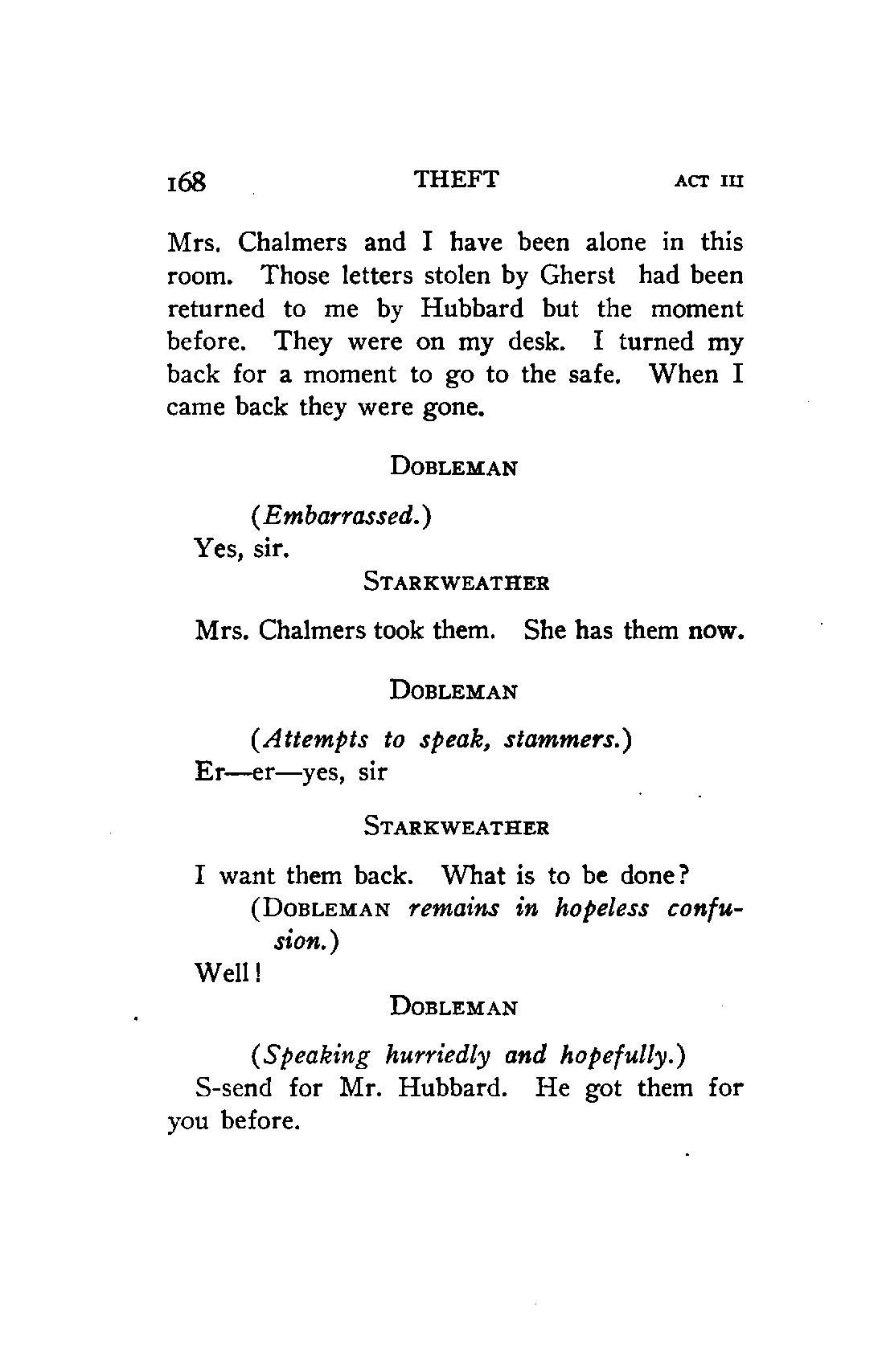 168 THEFT ACT III

Mrs. Chalmers and I have been alone in this room. Those letters stolen by Gherst had been returned to me by Hubbard but the moment before. They were on my desk. I turned my back for a moment to go to the safe. When I came back they were gone.

DOBLEMAN

(Embarrassed.)
Yes, sir.

STARKWEATHER

Mrs. Chalmers took them. She has them now.

DOBLEMAN

(Attempts to speak, stammers.)
Er—er—yes, sir

STARKWEATHER

I want them back. What is to be done?
(DOBLEMAN remains in hopeless confusion.)
Well!

DOBLEMAN

(Speaking hurriedly and hopefully.)
S-send for Mr. Hubbard. He got them for you before.